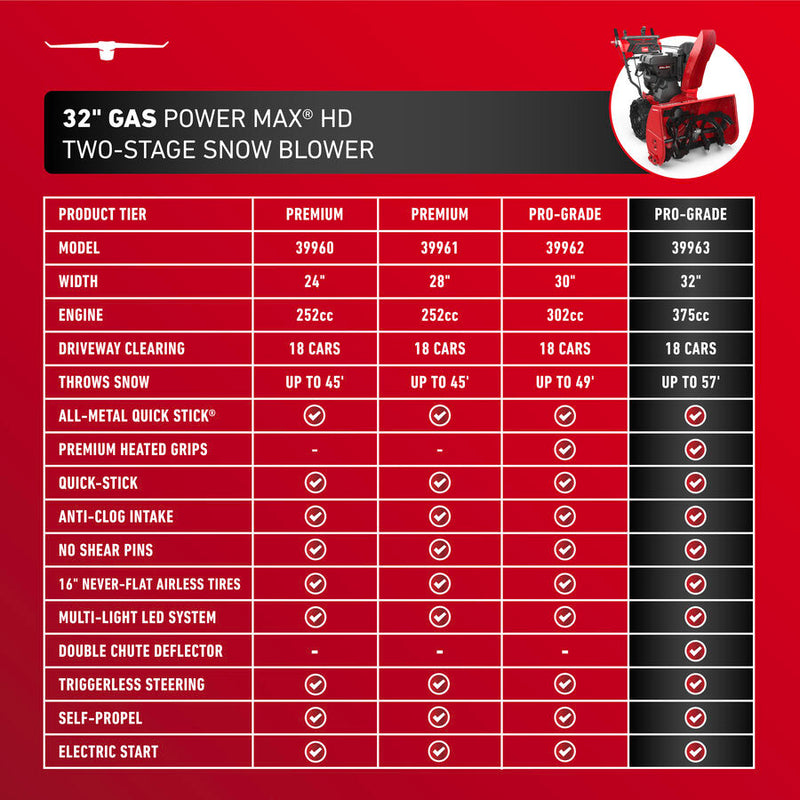 32" GAS POWER MAX® HD
TWO-STAGE SNOW BLOWER

| PRODUCT TIER | PREMIUM | PREMIUM | PRO-GRADE | PRO-GRADE |
|---|---|---|---|---|
| MODEL | 39960 | 39961 | 39962 | 39963 |
| WIDTH | 24" | 28" | 30" | 32" |
| ENGINE | 252cc | 252cc | 302cc | 375cc |
| DRIVEWAY CLEARING | 18 CARS | 18 CARS | 18 CARS | 18 CARS |
| THROWS SNOW | UP TO 45' | UP TO 45' | UP TO 49' | UP TO 57' |
| ALL-METAL QUICK STICK® | ✓ | ✓ | ✓ | ✓ |
| PREMIUM HEATED GRIPS | - | - | ✓ | ✓ |
| QUICK-STICK | ✓ | ✓ | ✓ | ✓ |
| ANTI-CLOG INTAKE | ✓ | ✓ | ✓ | ✓ |
| NO SHEAR PINS | ✓ | ✓ | ✓ | ✓ |
| 16" NEVER-FLAT AIRLESS TIRES | ✓ | ✓ | ✓ | ✓ |
| MULTI-LIGHT LED SYSTEM | ✓ | ✓ | ✓ | ✓ |
| DOUBLE CHUTE DEFLECTOR | - | - | - | ✓ |
| TRIGGERLESS STEERING | ✓ | ✓ | ✓ | ✓ |
| SELF-PROPEL | ✓ | ✓ | ✓ | ✓ |
| ELECTRIC START | ✓ | ✓ | ✓ | ✓ |